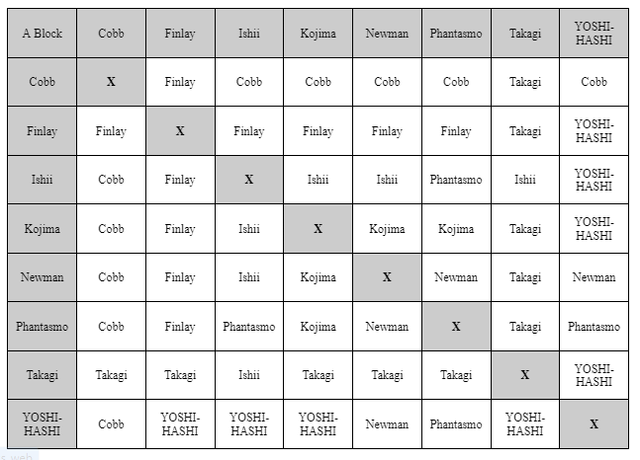 | A Block | Cobb | Finlay | Ishii | Kojima | Newman | Phantasmo | Takagi | YOSHI-HASHI |
|---|---|---|---|---|---|---|---|---|
| Cobb | X | Finlay | Cobb | Cobb | Cobb | Cobb | Takagi | Cobb |
| Finlay | Finlay | X | Finlay | Finlay | Finlay | Finlay | Takagi | YOSHI-HASHI |
| Ishii | Cobb | Finlay | X | Ishii | Ishii | Phantasmo | Ishii | YOSHI-HASHI |
| Kojima | Cobb | Finlay | Ishii | X | Kojima | Kojima | Takagi | YOSHI-HASHI |
| Newman | Cobb | Finlay | Ishii | Kojima | X | Newman | Takagi | Newman |
| Phantasmo | Cobb | Finlay | Phantasmo | Kojima | Newman | X | Takagi | Phantasmo |
| Takagi | Takagi | Takagi | Ishii | Takagi | Takagi | Takagi | X | YOSHI-HASHI |
| YOSHI-HASHI | Cobb | YOSHI-HASHI | YOSHI-HASHI | YOSHI-HASHI | Newman | Phantasmo | YOSHI-HASHI | X |